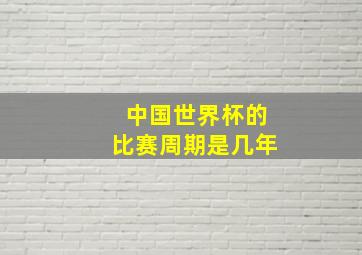 中国世界杯的
比赛周期是几年